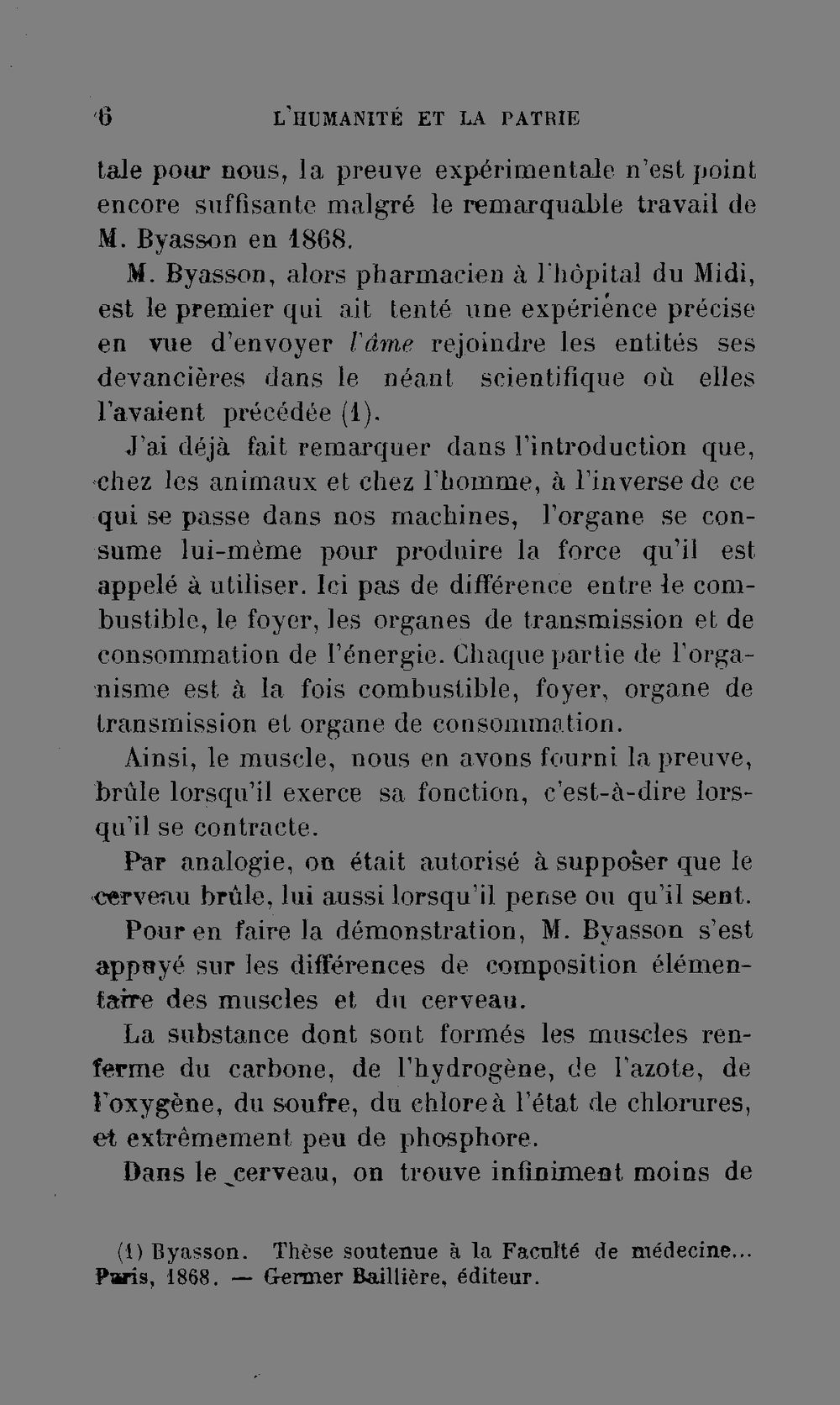 6 L'HUMANITÉ ET LA PATRIE

tale pour nous, la preuve expérimentale n'est point encore suffisante malgré le remarquable travail de M. Byasson en 1868.

M. Byasson, alors pharmacien à l'hôpital du Midi, est le premier qui ait tenté une expérience précise en vue d'envoyer l'âme rejoindre les entités ses devancières dans le néant scientifique où elles l'avaient précédée (1).

J'ai déjà fait remarquer dans l'introduction que, chez les animaux et chez l'homme, à l'inverse de ce qui se passe dans nos machines, l'organe se consume lui-même pour produire la force qu'il est appelé à utiliser. Ici pas de différence entre le combustible, le foyer, les organes de transmission et de consommation de l'énergie. Chaque partie de l'organisme est à la fois combustible, foyer, organe de transmission et organe de consommation.

Ainsi, le muscle, nous en avons fourni la preuve, brûle lorsqu'il exerce sa fonction, c'est-à-dire lorsqu'il se contracte.

Par analogie, on était autorisé à supposer que le cerveau brûle, lui aussi lorsqu'il pense ou qu'il sent.

Pour en faire la démonstration, M. Byasson s'est appuyé sur les différences de composition élémentaire des muscles et du cerveau.

La substance dont sont formés les muscles renferme du carbone, de l'hydrogène, de l'azote, de l'oxygène, du soufre, du chlore à l'état de chlorures, et extrêmement peu de phosphore.

Dans le cerveau, on trouve infiniment moins de

(1) Byasson. Thèse soutenue à la Faculté de médecine... Paris, 1868. — Germer Baillière, éditeur.